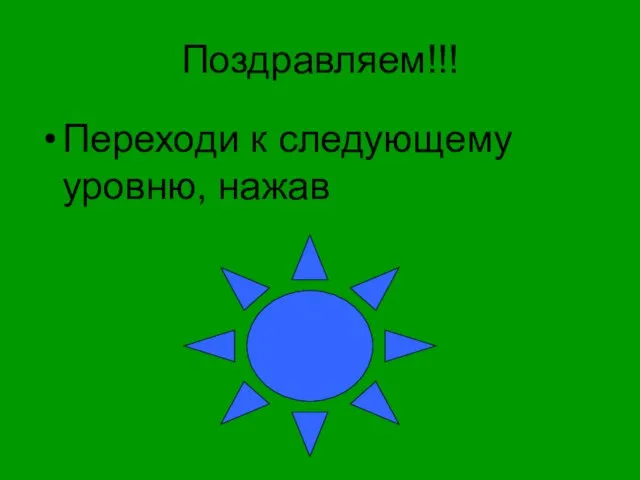 Поздравляем!!!

• Переходи к следующему уровню, нажав